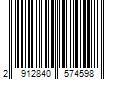 2 912840 574598